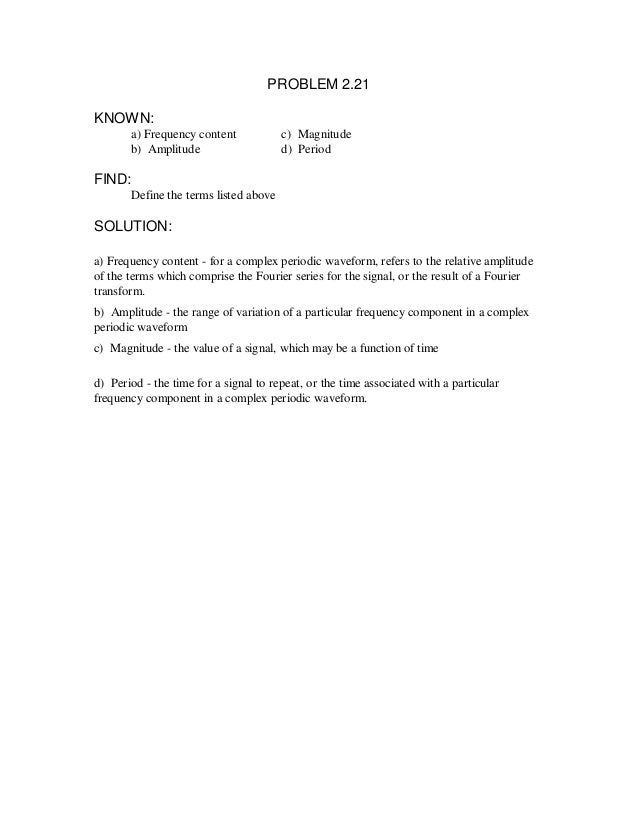 PROBLEM 2.21

KNOWN:
a) Frequency content
b) Amplitude
c) Magnitude
d) Period

FIND:
Define the terms listed above

SOLUTION:

a) Frequency content - for a complex periodic waveform, refers to the relative amplitude of the terms which comprise the Fourier series for the signal, or the result of a Fourier transform.

b) Amplitude - the range of variation of a particular frequency component in a complex periodic waveform

c) Magnitude - the value of a signal, which may be a function of time

d) Period - the time for a signal to repeat, or the time associated with a particular frequency component in a complex periodic waveform.